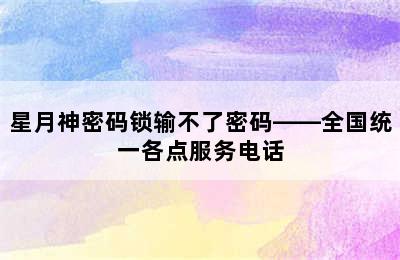 星月神密码锁输不了密码——全国统一各点服务电话